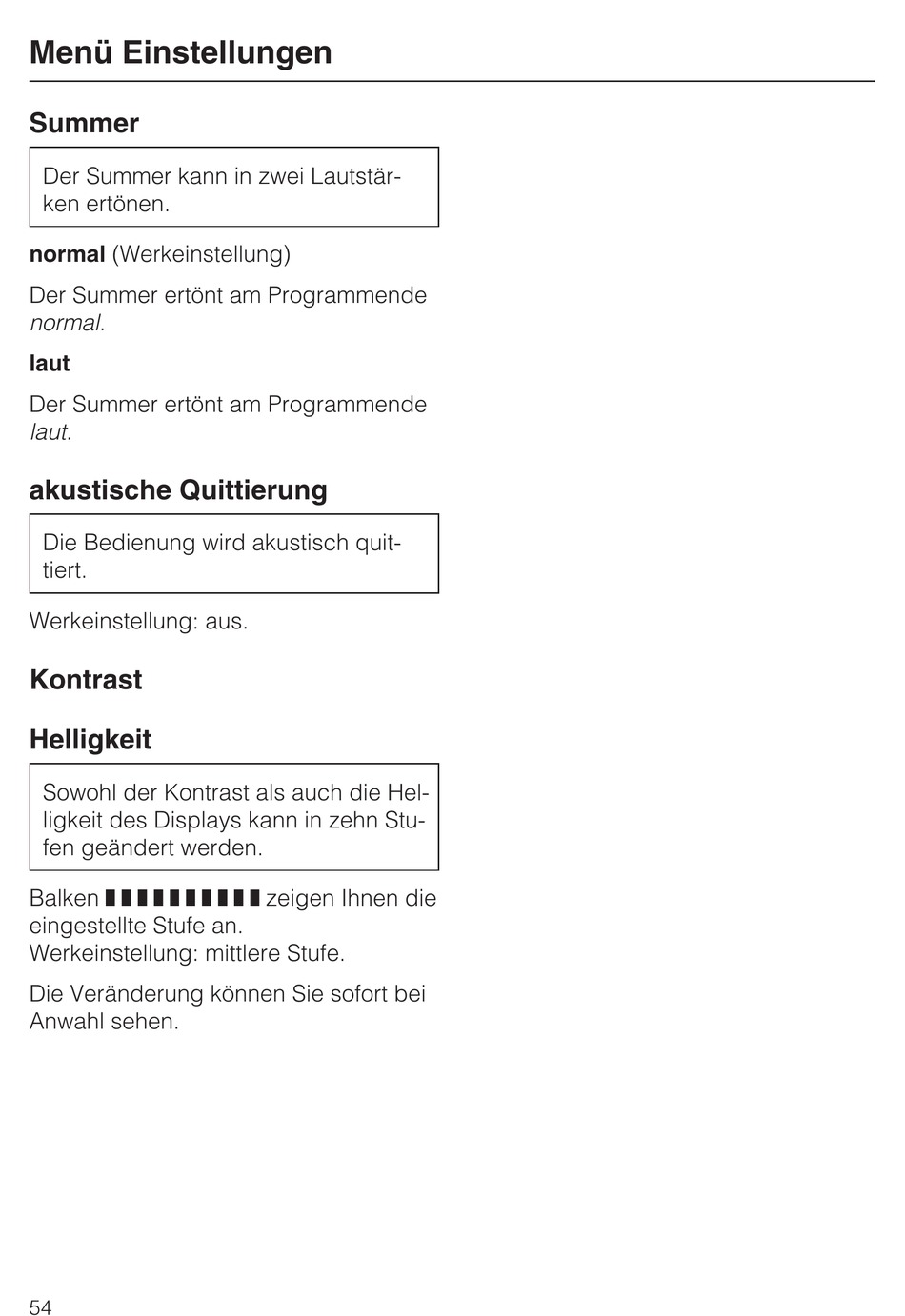 Menü Einstellungen

Summer

Der Summer kann in zwei Lautstärken ertönen.

normal (Werkeinstellung)

Der Summer ertönt am Programmende normal.

laut

Der Summer ertönt am Programmende laut.

akustische Quittierung

Die Bedienung wird akustisch quittiert.

Werkeinstellung: aus.

Kontrast

Helligkeit

Sowohl der Kontrast als auch die Helligkeit des Displays kann in zehn Stufen geändert werden.

Balken ▮▮▮▮▮▮▮▮▮▮ zeigen Ihnen die eingestellte Stufe an.
Werkeinstellung: mittlere Stufe.

Die Veränderung können Sie sofort bei Anwahl sehen.

54